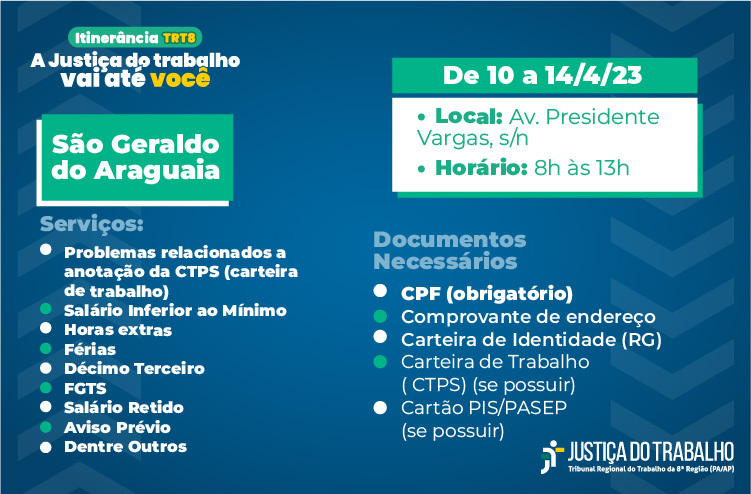 Itinerância TRT8
A Justiça do trabalho vai até você

São Geraldo do Araguaia

Serviços:
- Problemas relacionados a anotação da CTPS (carteira de trabalho)
- Salário Inferior ao Mínimo
- Horas extras
- Férias
- Décimo Terceiro
- FGTS
- Salário Retido
- Aviso Prévio
- Dentre Outros

De 10 a 14/4/23

- Local: Av. Presidente Vargas, s/n
- Horário: 8h às 13h

Documentos Necessários
- CPF (obrigatório)
- Comprovante de endereço
- Carteira de Identidade (RG)
- Carteira de Trabalho ( CTPS) (se possuir)
- Cartão PIS/PASEP (se possuir)

JUSTIÇA DO TRABALHO
Tribunal Regional do Trabalho da 8ª Região (PA/AP)